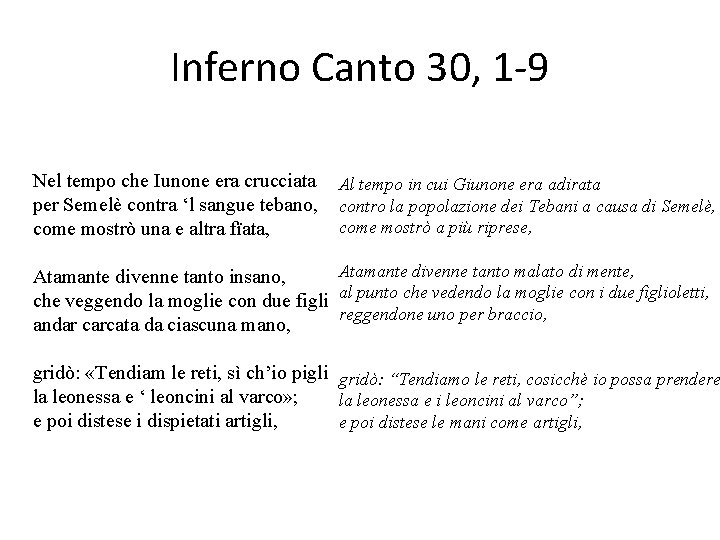 Inferno Canto 30, 1-9

Nel tempo che Iunone era crucciata
per Semelè contra ‘l sangue tebano,
come mostrò una e altra fïata,

Atamante divenne tanto insano,
che veggendo la moglie con due figli
andar carcata da ciascuna mano,

gridò: «Tendiam le reti, sì ch’io pigli
la leonessa e ‘ leoncini al varco»;
e poi distese i dispietati artigli,

Al tempo in cui Giunone era adirata
contro la popolazione dei Tebani a causa di Semelè,
come mostrò a più riprese,

Atamante divenne tanto malato di mente,
al punto che vedendo la moglie con i due figlioletti,
reggendone uno per braccio,

gridò: “Tendiamo le reti, cosicchè io possa prendere
la leonessa e i leoncini al varco”;
e poi distese le mani come artigli,